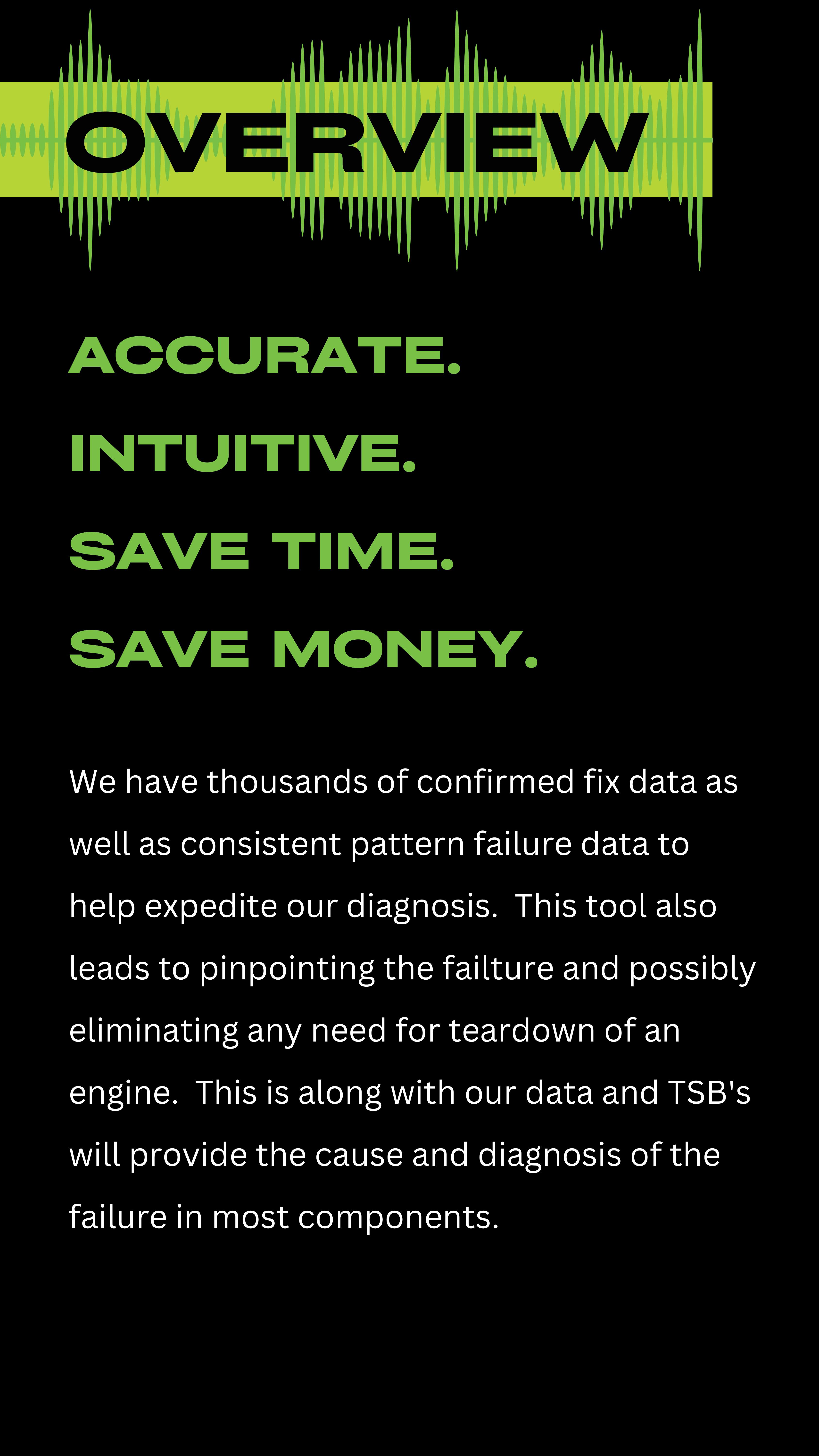 OVERVIEW

ACCURATE.

INTUITIVE.

SAVE TIME.

SAVE MONEY.

We have thousands of confirmed fix data as well as consistent pattern failure data to help expedite our diagnosis.  This tool also leads to pinpointing the failture and possibly eliminating any need for teardown of an engine.  This is along with our data and TSB's will provide the cause and diagnosis of the failure in most components.